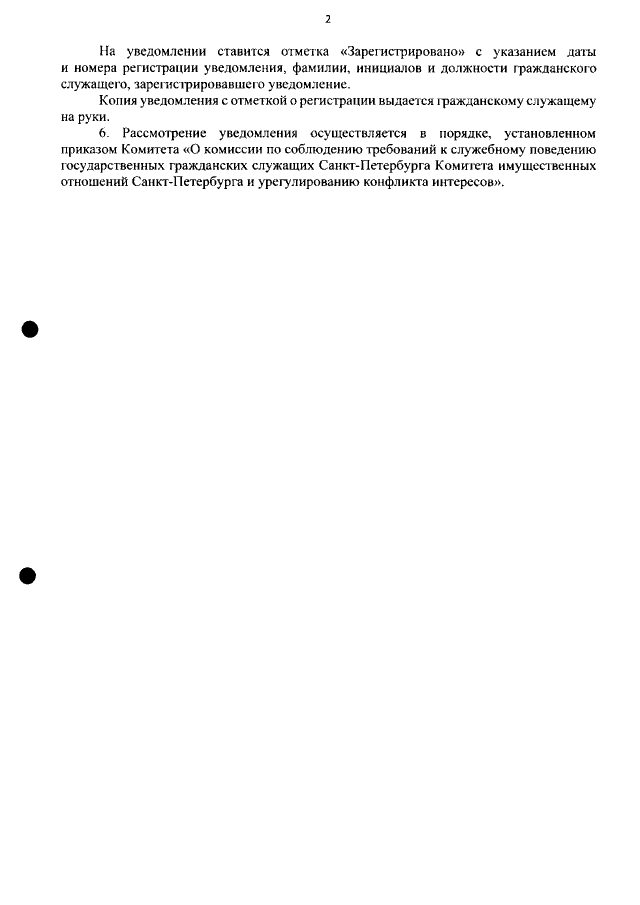 2

На уведомлении ставится отметка «Зарегистрировано» с указанием даты и номера регистрации уведомления, фамилии, инициалов и должности гражданского служащего, зарегистрировавшего уведомление.

Копия уведомления с отметкой о регистрации выдается гражданскому служащему на руки.

6. Рассмотрение уведомления осуществляется в порядке, установленном приказом Комитета «О комиссии по соблюдению требований к служебному поведению государственных гражданских служащих Санкт-Петербурга Комитета имущественных отношений Санкт-Петербурга и урегулированию конфликта интересов».